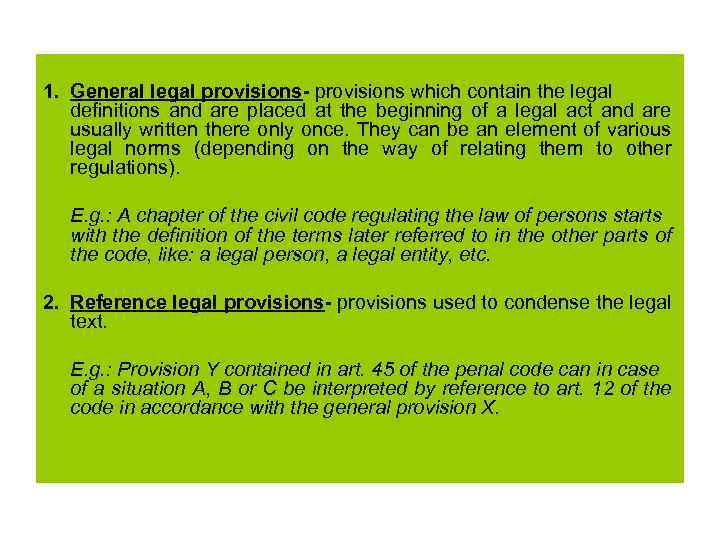 1. General legal provisions- provisions which contain the legal definitions and are placed at the beginning of a legal act and are usually written there only once. They can be an element of various legal norms (depending on the way of relating them to other regulations).

E.g.: A chapter of the civil code regulating the law of persons starts with the definition of the terms later referred to in the other parts of the code, like: a legal person, a legal entity, etc.

2. Reference legal provisions- provisions used to condense the legal text.

E.g.: Provision Y contained in art. 45 of the penal code can in case of a situation A, B or C be interpreted by reference to art. 12 of the code in accordance with the general provision X.